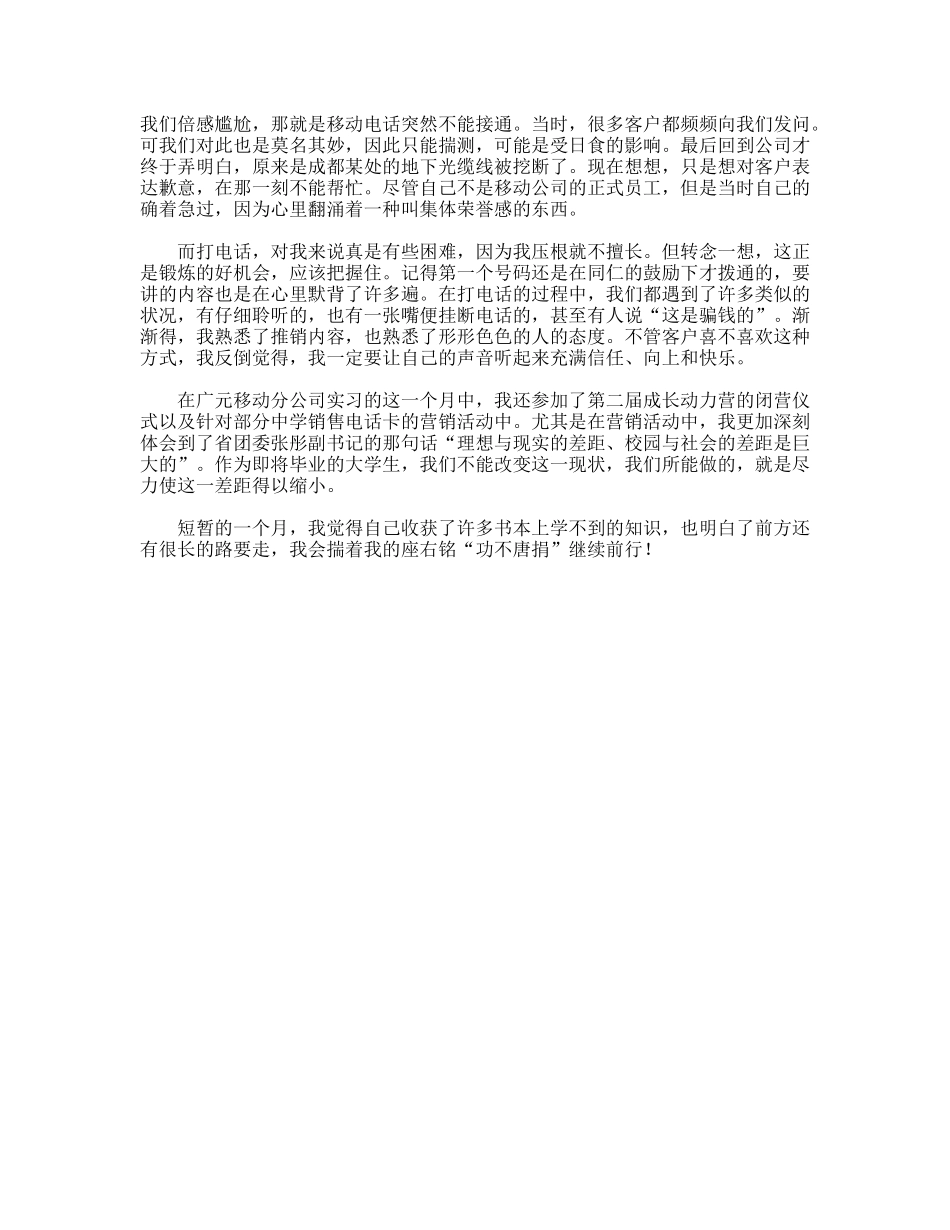 我们倍感尴尬，那就是移动电话突然不能接通。当时，很多客户都频频向我们发问。可我们对此也是莫名其妙，因此只能揣测，可能是受日食的影响。最后回到公司才终于弄明白，原来是成都某处的地下光缆线被挖断了。现在想想，只是想对客户表达歉意，在那一刻不能帮忙。尽管自己不是移动公司的正式员工，但是当时自己的确着急过，因为心里翻涌着一种叫集体荣誉感的东西。

而打电话，对我来说真是有些困难，因为我压根就不擅长。但转念一想，这正是锻炼的好机会，应该把握住。记得第一个号码还是在同仁的鼓励下才拨通的，要讲的内容也是在心里默背了许多遍。在打电话的过程中，我们都遇到了许多类似的状况，有仔细聆听的，也有一张嘴便挂断电话的，甚至有人说“这是骗钱的”。渐渐得，我熟悉了推销内容，也熟悉了形形色色的人的态度。不管客户喜不喜欢这种方式，我反倒觉得，我一定要让自己的声音听起来充满信任、向上和快乐。

在广元移动分公司实习的这一个月中，我还参加了第二届成长动力营的闭营仪式以及针对部分中学销售电话卡的营销活动中。尤其是在营销活动中，我更加深刻体会到了省团委张彤副书记的那句话“理想与现实的差距、校园与社会的差距是巨大的”。作为即将毕业的大学生，我们不能改变这一现状，我们所能做的，就是尽力使这一差距得以缩小。

短暂的一个月，我觉得自己收获了许多书本上学不到的知识，也明白了前方还有很长的路要走，我会揣着我的座右铭“功不唐捐”继续前行！